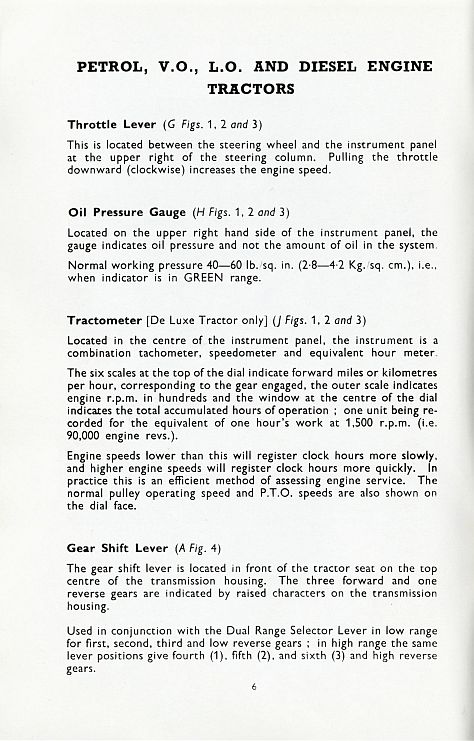 PETROL, V.O., L.O. AND DIESEL ENGINE TRACTORS

Throttle Lever (G Figs. 1, 2 and 3)

This is located between the steering wheel and the instrument panel at the upper right of the steering column. Pulling the throttle downward (clockwise) increases the engine speed.

Oil Pressure Gauge (H Figs. 1, 2 and 3)

Located on the upper right hand side of the instrument panel, the gauge indicates oil pressure and not the amount of oil in the system.

Normal working pressure 40—60 lb./sq. in. (2·8—4·2 Kg./sq. cm.), i.e., when indicator is in GREEN range.

Tractometer [De Luxe Tractor only] (J Figs. 1, 2 and 3)

Located in the centre of the instrument panel, the instrument is a combination tachometer, speedometer and equivalent hour meter.

The six scales at the top of the dial indicate forward miles or kilometres per hour, corresponding to the gear engaged, the outer scale indicates engine r.p.m. in hundreds and the window at the centre of the dial indicates the total accumulated hours of operation ; one unit being recorded for the equivalent of one hour's work at 1,500 r.p.m. (i.e. 90,000 engine revs.).

Engine speeds lower than this will register clock hours more slowly, and higher engine speeds will register clock hours more quickly. In practice this is an efficient method of assessing engine service. The normal pulley operating speed and P.T.O. speeds are also shown on the dial face.

Gear Shift Lever (A Fig. 4)

The gear shift lever is located in front of the tractor seat on the top centre of the transmission housing. The three forward and one reverse gears are indicated by raised characters on the transmission housing.

Used in conjunction with the Dual Range Selector Lever in low range for first, second, third and low reverse gears ; in high range the same lever positions give fourth (1), fifth (2), and sixth (3) and high reverse gears.

6